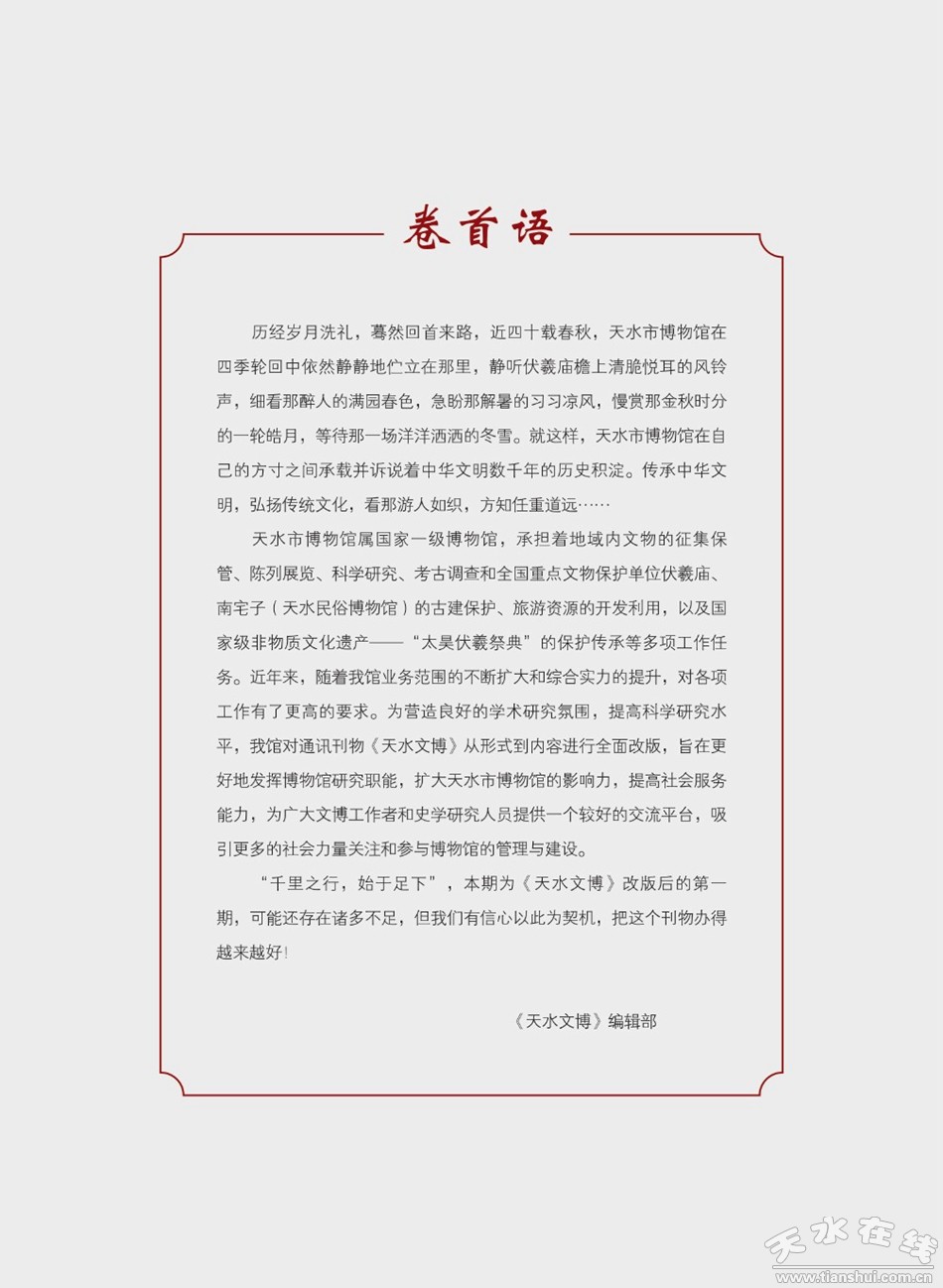 卷首语

历经岁月洗礼，蓦然回首来路，近四十载春秋，天水市博物馆在四季轮回中依然静静地伫立在那里，静听伏羲庙檐上清脆悦耳的风铃声，细看那醉人的满园春色，急盼那解暑的习习凉风，慢赏那金秋时分的一轮皓月，等待那一场洋洋洒洒的冬雪。就这样，天水市博物馆在自己的方寸之间承载并诉说着中华文明数千年的历史积淀。传承中华文明，弘扬传统文化，看那游人如织，方知任重道远……

天水市博物馆属国家一级博物馆，承担着地域内文物的征集保管、陈列展览、科学研究、考古调查和全国重点文物保护单位伏羲庙、南宅子（天水民俗博物馆）的古建保护、旅游资源的开发利用，以及国家级非物质文化遗产——“太昊伏羲祭典”的保护传承等多项工作任务。近年来，随着我馆业务范围的不断扩大和综合实力的提升，对各项工作有了更高的要求。为营造良好的学术研究氛围，提高科学研究水平，我馆对通讯刊物《天水文博》从形式到内容进行全面改版，旨在更好地发挥博物馆研究职能，扩大天水市博物馆的影响力，提高社会服务能力，为广大文博工作者和史学研究人员提供一个较好的交流平台，吸引更多的社会力量关注和参与博物馆的管理与建设。

“千里之行，始于足下”，本期为《天水文博》改版后的第一期，可能还存在诸多不足，但我们有信心以此为契机，把这个刊物办得越来越好！

《天水文博》编辑部

天水在线
www.tianshui.com.cn